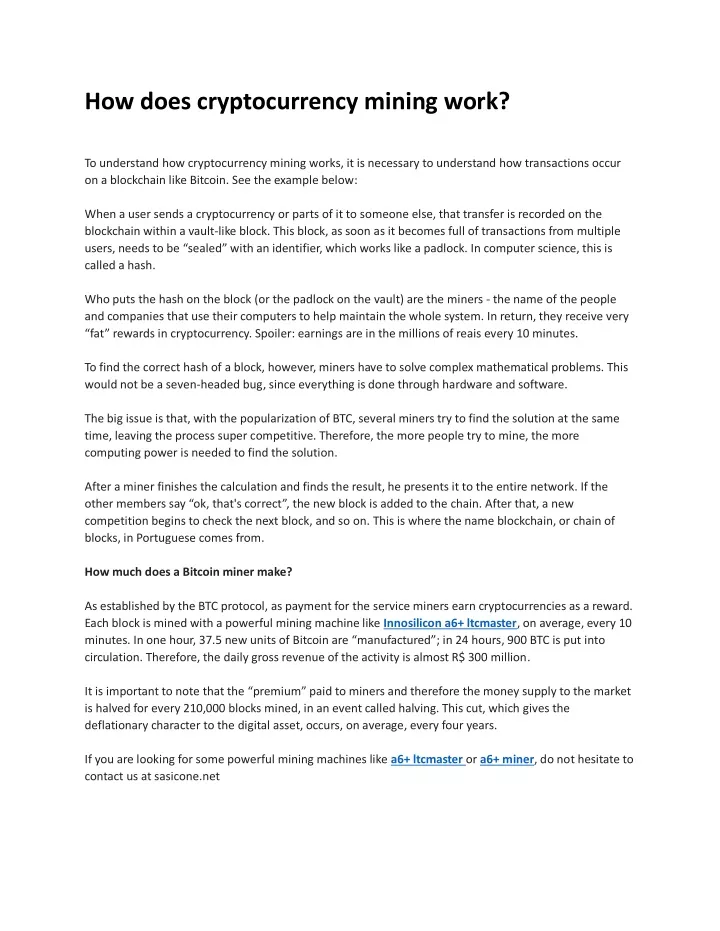 How does cryptocurrency mining work?

To understand how cryptocurrency mining works, it is necessary to understand how transactions occur on a blockchain like Bitcoin. See the example below:

When a user sends a cryptocurrency or parts of it to someone else, that transfer is recorded on the blockchain within a vault-like block. This block, as soon as it becomes full of transactions from multiple users, needs to be “sealed” with an identifier, which works like a padlock. In computer science, this is called a hash.

Who puts the hash on the block (or the padlock on the vault) are the miners - the name of the people and companies that use their computers to help maintain the whole system. In return, they receive very “fat” rewards in cryptocurrency. Spoiler: earnings are in the millions of reais every 10 minutes.

To find the correct hash of a block, however, miners have to solve complex mathematical problems. This would not be a seven-headed bug, since everything is done through hardware and software.

The big issue is that, with the popularization of BTC, several miners try to find the solution at the same time, leaving the process super competitive. Therefore, the more people try to mine, the more computing power is needed to find the solution.

After a miner finishes the calculation and finds the result, he presents it to the entire network. If the other members say “ok, that's correct”, the new block is added to the chain. After that, a new competition begins to check the next block, and so on. This is where the name blockchain, or chain of blocks, in Portuguese comes from.

How much does a Bitcoin miner make?

As established by the BTC protocol, as payment for the service miners earn cryptocurrencies as a reward. Each block is mined with a powerful mining machine like Innosilicon a6+ ltcmaster, on average, every 10 minutes. In one hour, 37.5 new units of Bitcoin are “manufactured”; in 24 hours, 900 BTC is put into circulation. Therefore, the daily gross revenue of the activity is almost R$ 300 million.

It is important to note that the “premium” paid to miners and therefore the money supply to the market is halved for every 210,000 blocks mined, in an event called halving. This cut, which gives the deflationary character to the digital asset, occurs, on average, every four years.

If you are looking for some powerful mining machines like a6+ ltcmaster or a6+ miner, do not hesitate to contact us at sasicone.net